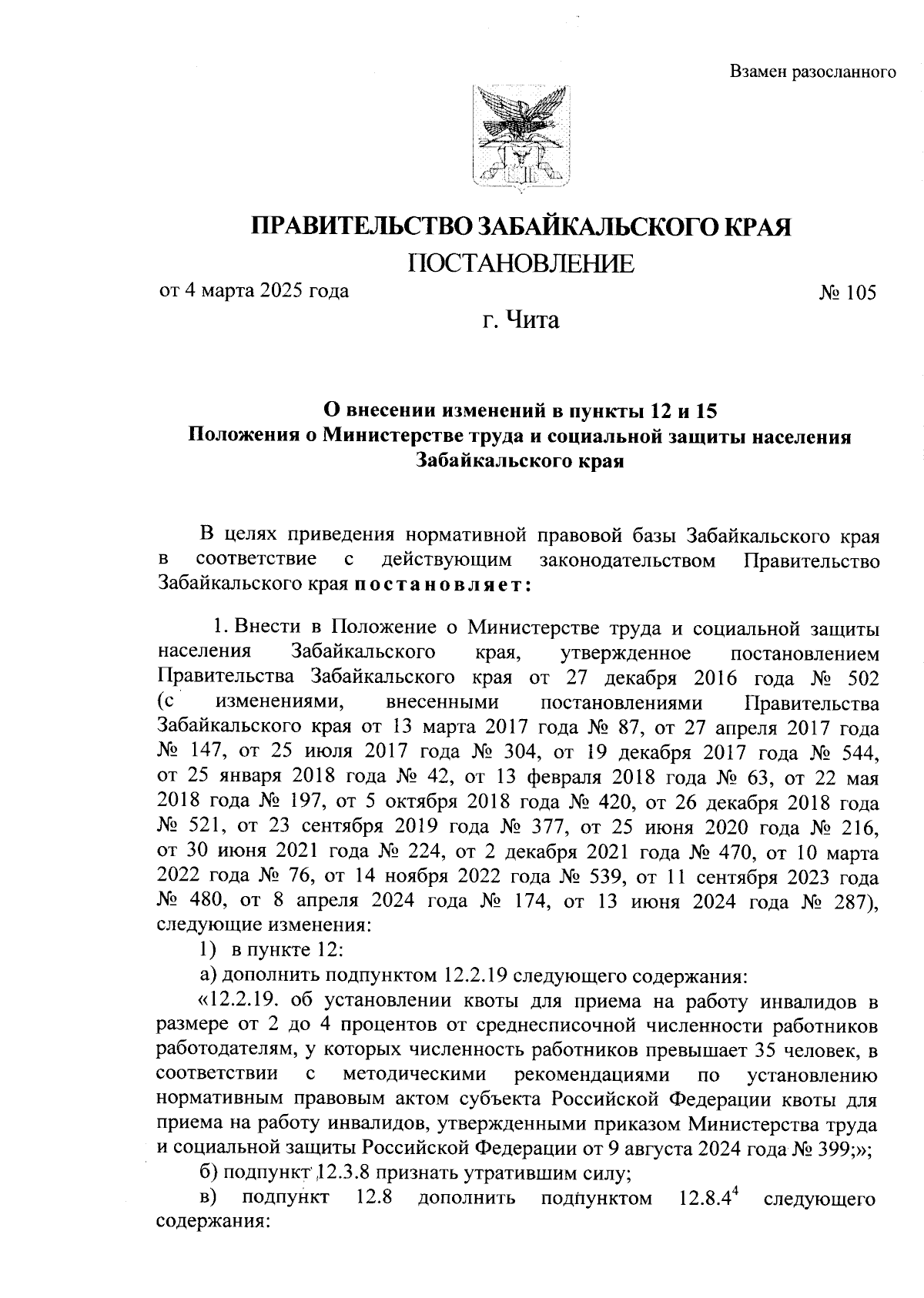 Взамен разосланного

ПРАВИТЕЛЬСТВО ЗАБАЙКАЛЬСКОГО КРАЯ

ПОСТАНОВЛЕНИЕ

от 4 марта 2025 года № 105

г. Чита

О внесении изменений в пункты 12 и 15 Положения о Министерстве труда и социальной защиты населения Забайкальского края

В целях приведения нормативной правовой базы Забайкальского края в соответствие с действующим законодательством Правительство Забайкальского края постановляет:

1. Внести в Положение о Министерстве труда и социальной защиты населения Забайкальского края, утвержденное постановлением Правительства Забайкальского края от 27 декабря 2016 года № 502 (с изменениями, внесенными постановлениями Правительства Забайкальского края от 13 марта 2017 года № 87, от 27 апреля 2017 года № 147, от 25 июля 2017 года № 304, от 19 декабря 2017 года № 544, от 25 января 2018 года № 42, от 13 февраля 2018 года № 63, от 22 мая 2018 года № 197, от 5 октября 2018 года № 420, от 26 декабря 2018 года № 521, от 23 сентября 2019 года № 377, от 25 июня 2020 года № 216, от 30 июня 2021 года № 224, от 2 декабря 2021 года № 470, от 10 марта 2022 года № 76, от 14 ноября 2022 года № 539, от 11 сентября 2023 года № 480, от 8 апреля 2024 года № 174, от 13 июня 2024 года № 287), следующие изменения:

1) в пункте 12:

а) дополнить подпунктом 12.2.19 следующего содержания:

«12.2.19. об установлении квоты для приема на работу инвалидов в размере от 2 до 4 процентов от среднесписочной численности работников работодателям, у которых численность работников превышает 35 человек, в соответствии с методическими рекомендациями по установлению нормативным правовым актом субъекта Российской Федерации квоты для приема на работу инвалидов, утвержденными приказом Министерства труда и социальной защиты Российской Федерации от 9 августа 2024 года № 399;»;

б) подпункт 12.3.8 признать утратившим силу;

в) подпункт 12.8 дополнить подпунктом $12.8.4^4$ следующего содержания: